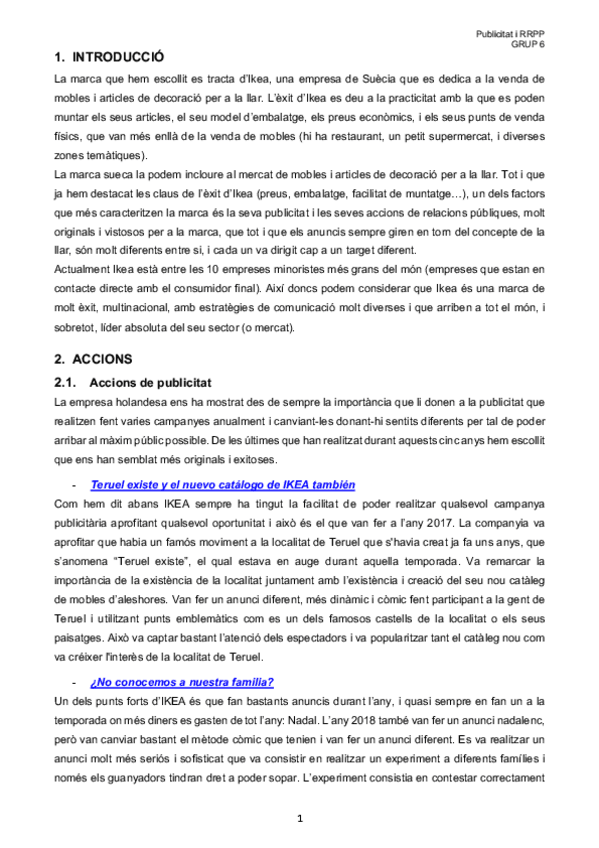 Publicitat i RRPP
GRUP 6

1. INTRODUCCIÓ

La marca que hem escollit es tracta d'Ikea, una empresa de Suècia que es dedica a la venda de mobles i articles de decoració per a la llar. L'èxit d'Ikea es deu a la practicitat amb la que es poden muntar els seus articles, el seu model d'embalatge, els preus econòmics, i els seus punts de venda físics, que van més enllà de la venda de mobles (hi ha restaurant, un petit supermercat, i diverses zones temàtiques).

La marca sueca la podem incloure al mercat de mobles i articles de decoració per a la llar. Tot i que ja hem destacat les claus de l'èxit d'Ikea (preus, embalatge, facilitat de muntatge…), un dels factors que més caracteritzen la marca és la seva publicitat i les seves accions de relacions públiques, molt originals i vistosos per a la marca, que tot i que els anuncis sempre giren en torn del concepte de la llar, són molt diferents entre si, i cada un va dirigit cap a un target diferent.

Actualment Ikea està entre les 10 empreses minoristes més grans del món (empreses que estan en contacte directe amb el consumidor final). Així doncs podem considerar que Ikea és una marca de molt èxit, multinacional, amb estratègies de comunicació molt diverses i que arriben a tot el món, i sobretot, líder absoluta del seu sector (o mercat).

2. ACCIONS

2.1. Accions de publicitat

La empresa holandesa ens ha mostrat des de sempre la importància que li donen a la publicitat que realitzen fent varies campanyes anualment i canviant-les donant-hi sentits diferents per tal de poder arribar al màxim públic possible. De les últimes que han realitzat durant aquests cinc anys hem escollit que ens han semblat més originals i exitoses.

- Teruel existe y el nuevo catálogo de IKEA también

Com hem dit abans IKEA sempre ha tingut la facilitat de poder realitzar qualsevol campanya publicitària aprofitant qualsevol oportunitat i això és el que van fer a l'any 2017. La companyia va aprofitar que habia un famós moviment a la localitat de Teruel que s'havia creat ja fa uns anys, que s'anomena "Teruel existe", el qual estava en auge durant aquella temporada. Va remarcar la importància de la existència de la localitat juntament amb l'existència i creació del seu nou catàleg de mobles d'aleshores. Van fer un anunci diferent, més dinàmic i còmic fent participant a la gent de Teruel i utilitzant punts emblemàtics com es un dels famosos castells de la localitat o els seus paisatges. Això va captar bastant l'atenció dels espectadors i va popularitzar tant el catàleg nou com va créixer l'interès de la localitat de Teruel.

- ¿No conocemos a nuestra familia?

Un dels punts forts d'IKEA és que fan bastants anuncis durant l'any, i quasi sempre en fan un a la temporada on més diners es gasten de tot l'any: Nadal. L'any 2018 també van fer un anunci nadalenc, però van canviar bastant el mètode còmic que tenien i van fer un anunci diferent. Es va realitzar un anunci molt més seriós i sofisticat que va consistir en realitzar un experiment a diferents famílies i només els guanyadors tindran dret a poder sopar. L'experiment consistia en contestar correctament

1